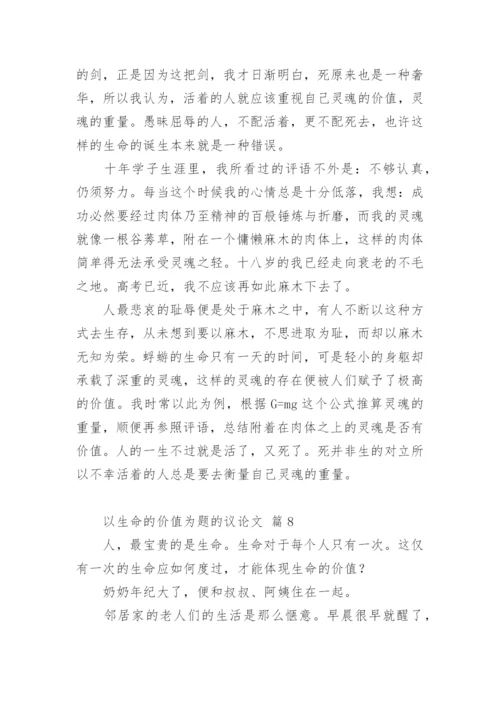 的剑，正是因为这把剑，我才日渐明白，死原来也是一种奢华，所以我认为，活着的人就应该重视自己灵魂的价值，灵魂的重量。愚昧屈辱的人，不配活着，更不配死去，也许这样的生命的诞生本来就是一种错误。

十年学子生涯里，我所看过的评语不外是：不够认真，仍须努力。每当这个时候我的心情总是十分低落，我想：成功必然要经过肉体乃至精神的百般锤炼与折磨，而我的灵魂就像一根谷莠草，附在一个慵懒麻木的肉体上，这样的肉体简单得无法承受灵魂之轻。十八岁的我已经走向衰老的不毛之地。高考已近，我不应该再如此麻木下去了。

人最悲哀的耻辱便是处于麻木之中，有人不断以这种方式去生存，从未想到要以麻木，不思进取为耻，而却以麻木无知为荣。蜉蝣的生命只有一天的时间，可是轻小的身躯却承载了深重的灵魂，这样的灵魂的存在便被人们赋予了极高的价值。我时常以此为例，根据 G=mg 这个公式推算灵魂的重量，顺便再参照评语，总结附着在肉体之上的灵魂是否有价值。人的一生不过就是活了，又死了。死并非生的对立所以不幸活着的人总是要去衡量自己灵魂的重量。

以生命的价值为题的议论文 篇 8

人，最宝贵的是生命。生命对于每个人只有一次。这仅有一次的生命应如何度过，才能体现生命的价值？

奶奶年纪大了，便和叔叔、阿姨住在一起。

邻居家的老人们的生活是那么惬意。早晨很早就醒了，